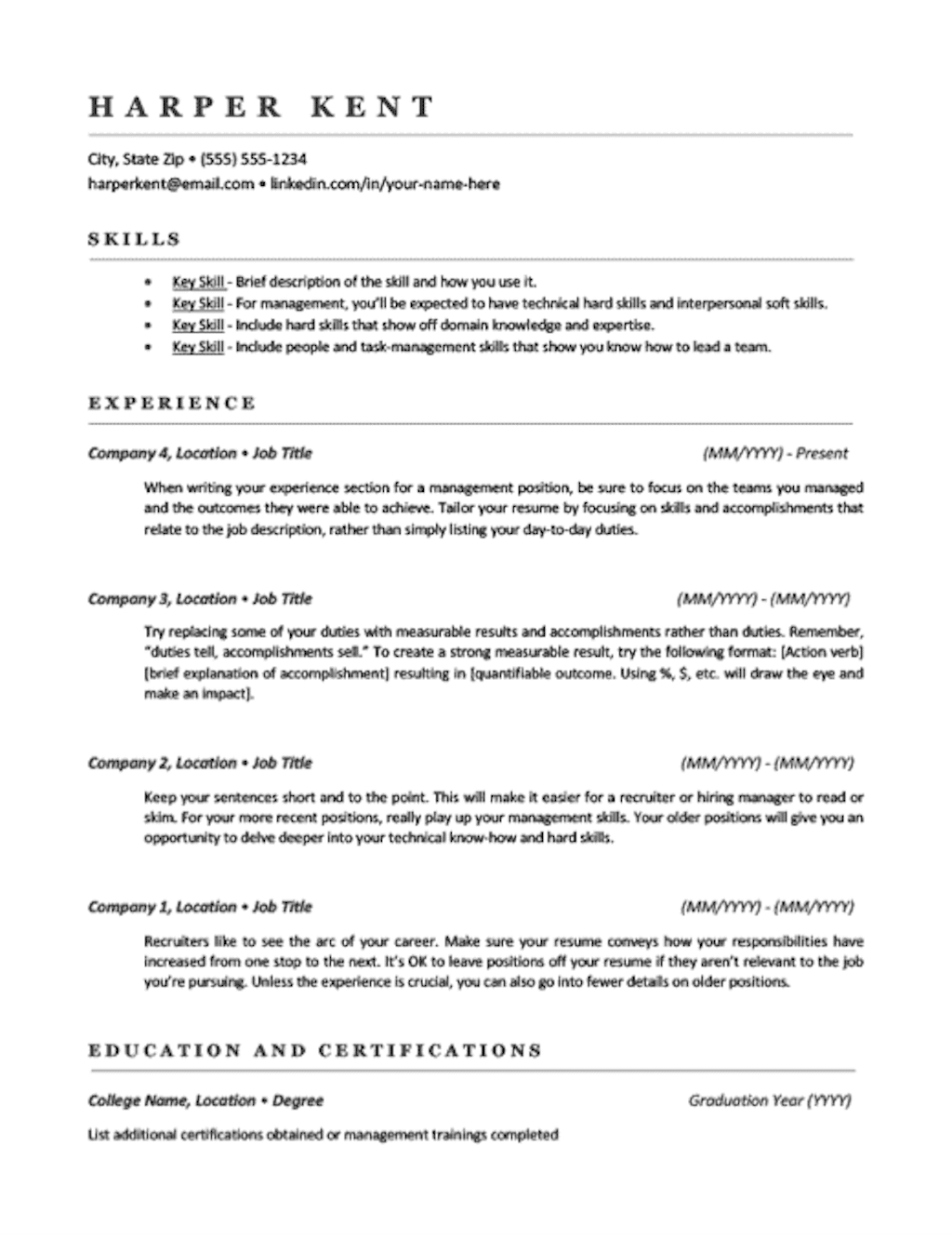 HARPER KENT

City, State Zip • (555) 555-1234
harperkent@email.com • linkedin.com/in/your-name-here

SKILLS

• Key Skill - Brief description of the skill and how you use it.
• Key Skill - For management, you'll be expected to have technical hard skills and interpersonal soft skills.
• Key Skill - Include hard skills that show off domain knowledge and expertise.
• Key Skill - Include people and task-management skills that show you know how to lead a team.

EXPERIENCE

Company 4, Location • Job Title (MM/YYYY) - Present

When writing your experience section for a management position, be sure to focus on the teams you managed and the outcomes they were able to achieve. Tailor your resume by focusing on skills and accomplishments that relate to the job description, rather than simply listing your day-to-day duties.

Company 3, Location • Job Title (MM/YYYY) - (MM/YYYY)

Try replacing some of your duties with measurable results and accomplishments rather than duties. Remember, "duties tell, accomplishments sell." To create a strong measurable result, try the following format: [Action verb] [brief explanation of accomplishment] resulting in [quantifiable outcome. Using %, $, etc. will draw the eye and make an impact].

Company 2, Location • Job Title (MM/YYYY) - (MM/YYYY)

Keep your sentences short and to the point. This will make it easier for a recruiter or hiring manager to read or skim. For your more recent positions, really play up your management skills. Your older positions will give you an opportunity to delve deeper into your technical know-how and hard skills.

Company 1, Location • Job Title (MM/YYYY) - (MM/YYYY)

Recruiters like to see the arc of your career. Make sure your resume conveys how your responsibilities have increased from one stop to the next. It's OK to leave positions off your resume if they aren't relevant to the job you're pursuing. Unless the experience is crucial, you can also go into fewer details on older positions.

EDUCATION AND CERTIFICATIONS

College Name, Location • Degree Graduation Year (YYYY)

List additional certifications obtained or management trainings completed